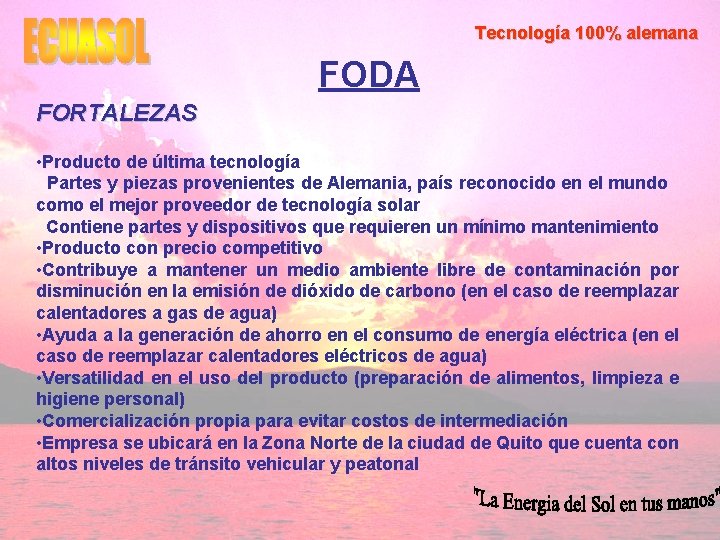 ECUASOL

Tecnología 100% alemana

FODA

FORTALEZAS

•Producto de última tecnología
Partes y piezas provenientes de Alemania, país reconocido en el mundo como el mejor proveedor de tecnología solar
Contiene partes y dispositivos que requieren un mínimo mantenimiento
•Producto con precio competitivo
•Contribuye a mantener un medio ambiente libre de contaminación por disminución en la emisión de dióxido de carbono (en el caso de reemplazar calentadores a gas de agua)
•Ayuda a la generación de ahorro en el consumo de energía eléctrica (en el caso de reemplazar calentadores eléctricos de agua)
•Versatilidad en el uso del producto (preparación de alimentos, limpieza e higiene personal)
•Comercialización propia para evitar costos de intermediación
•Empresa se ubicará en la Zona Norte de la ciudad de Quito que cuenta con altos niveles de tránsito vehicular y peatonal

"La Energia del Sol en tus manos"